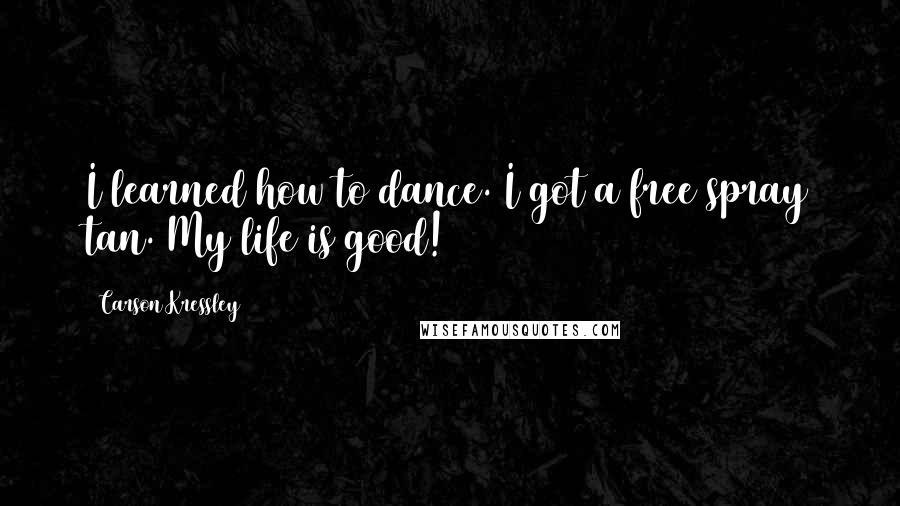 I learned how to dance. I got a free spray tan. My life is good!

Carson Kressley

WISEFAMOUSQUOTES.COM